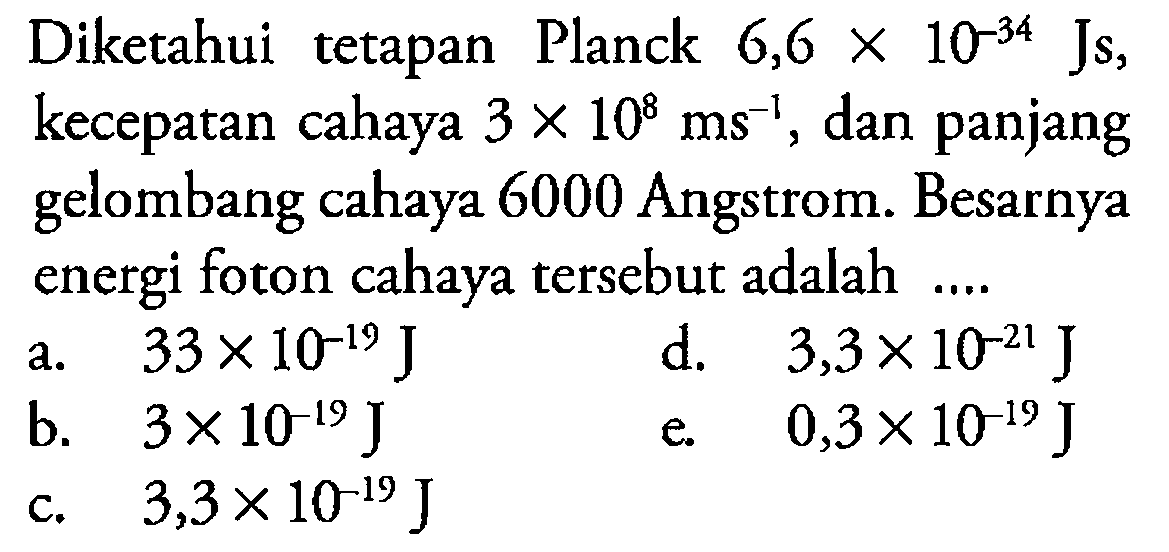 Diketahui tetapan Planck $6,6 \times 10^{-34}$ Js, kecepatan cahaya $3 \times 10^{8}$ ms$^{-1}$, dan panjang gelombang cahaya 6000 Angstrom. Besarnya energi foton cahaya tersebut adalah ....

a. $33 \times 10^{-19}$ J
b. $3 \times 10^{-19}$ J
c. $3,3 \times 10^{-19}$ J
d. $3,3 \times 10^{-21}$ J
e. $0,3 \times 10^{-19}$ J